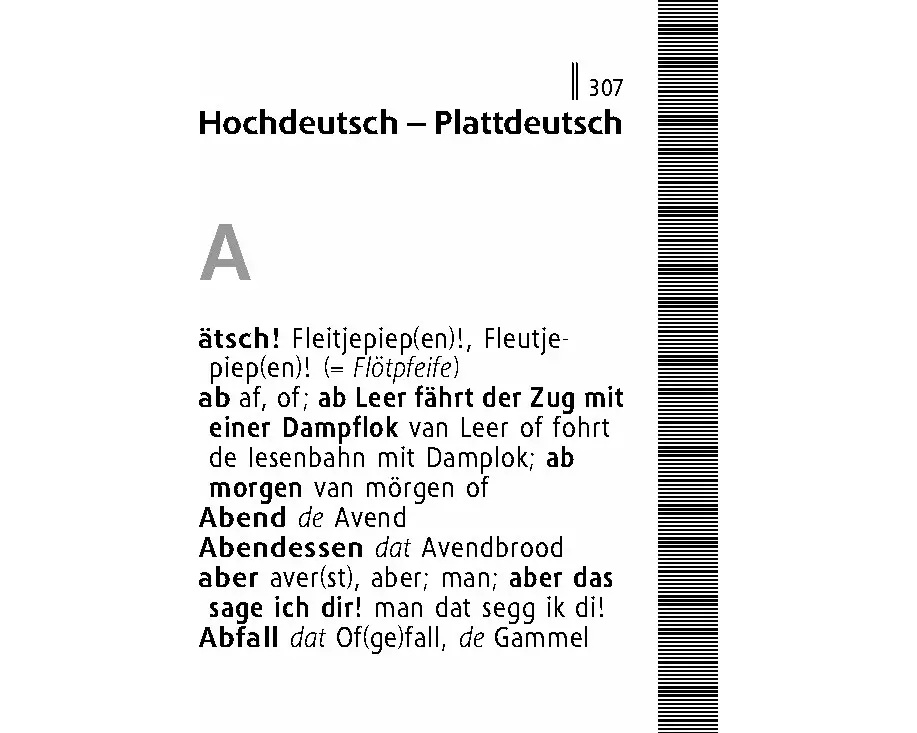 307

Hochdeutsch – Plattdeutsch

A

ätsch! Fleitjepiep(en)!, Fleutjepiep(en)! (= Flötpfeife)
ab af, of; ab Leer fährt der Zug mit einer Dampflok van Leer of fohrt de Iesenbahn mit Damplok; ab morgen van mörgen of
Abend de Avend
Abendessen dat Avendbrood
aber aver(st), aber; man; aber das sage ich dir! man dat segg ik di!
Abfall dat Of(ge)fall, de Gammel